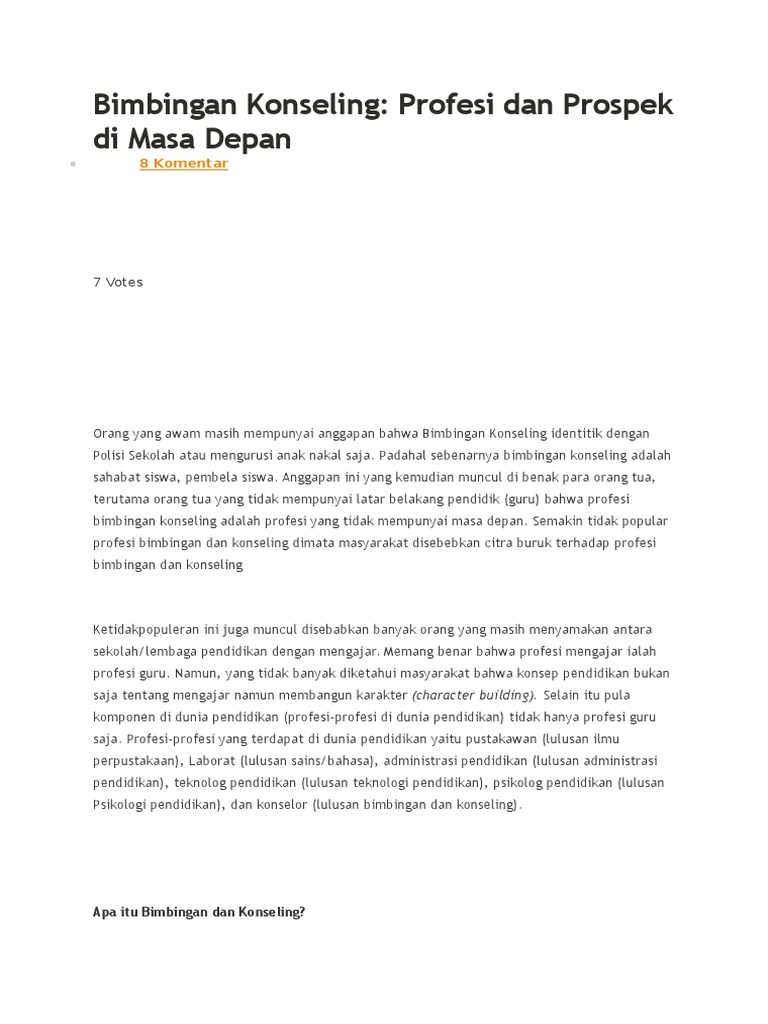 Bimbingan Konseling: Profesi dan Prospek di Masa Depan

8 Komentar

7 Votes

Orang yang awam masih mempunyai anggapan bahwa Bimbingan Konseling identitik dengan Polisi Sekolah atau mengurusi anak nakal saja. Padahal sebenarnya bimbingan konseling adalah sahabat siswa, pembela siswa. Anggapan ini yang kemudian muncul di benak para orang tua, terutama orang tua yang tidak mempunyai latar belakang pendidik (guru) bahwa profesi bimbingan konseling adalah profesi yang tidak mempunyai masa depan. Semakin tidak popular profesi bimbingan dan konseling dimata masyarakat disebebkan citra buruk terhadap profesi bimbingan dan konseling

Ketidakpopuleran ini juga muncul disebabkan banyak orang yang masih menyamakan antara sekolah/lembaga pendidikan dengan mengajar. Memang benar bahwa profesi mengajar ialah profesi guru. Namun, yang tidak banyak diketahui masyarakat bahwa konsep pendidikan bukan saja tentang mengajar namun membangun karakter (character building). Selain itu pula komponen di dunia pendidikan (profesi-profesi di dunia pendidikan) tidak hanya profesi guru saja. Profesi-profesi yang terdapat di dunia pendidikan yaitu pustakawan (lulusan ilmu perpustakaan), Laborat (lulusan sains/bahasa), administrasi pendidikan (lulusan administrasi pendidikan), teknolog pendidikan (lulusan teknologi pendidikan), psikolog pendidikan (lulusan Psikologi pendidikan), dan konselor (lulusan bimbingan dan konseling).

Apa itu Bimbingan dan Konseling?